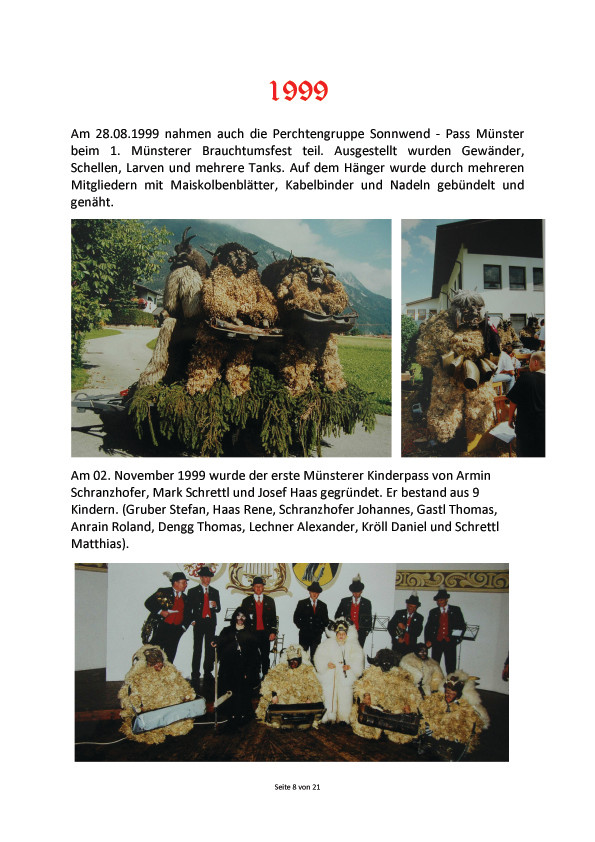 1999

Am 28.08.1999 nahmen auch die Perchtengruppe Sonnwend - Pass Münster beim 1. Münsterer Brauchtumsfest teil. Ausgestellt wurden Gewänder, Schellen, Larven und mehrere Tanks. Auf dem Hänger wurde durch mehreren Mitgliedern mit Maiskolbenblätter, Kabelbinder und Nadeln gebündelt und genäht.

Am 02. November 1999 wurde der erste Münsterer Kinderpass von Armin Schranzhofer, Mark Schrettl und Josef Haas gegründet. Er bestand aus 9 Kindern. (Gruber Stefan, Haas Rene, Schranzhofer Johannes, Gastl Thomas, Anrain Roland, Dengg Thomas, Lechner Alexander, Kröll Daniel und Schrettl Matthias).

Seite 8 von 21